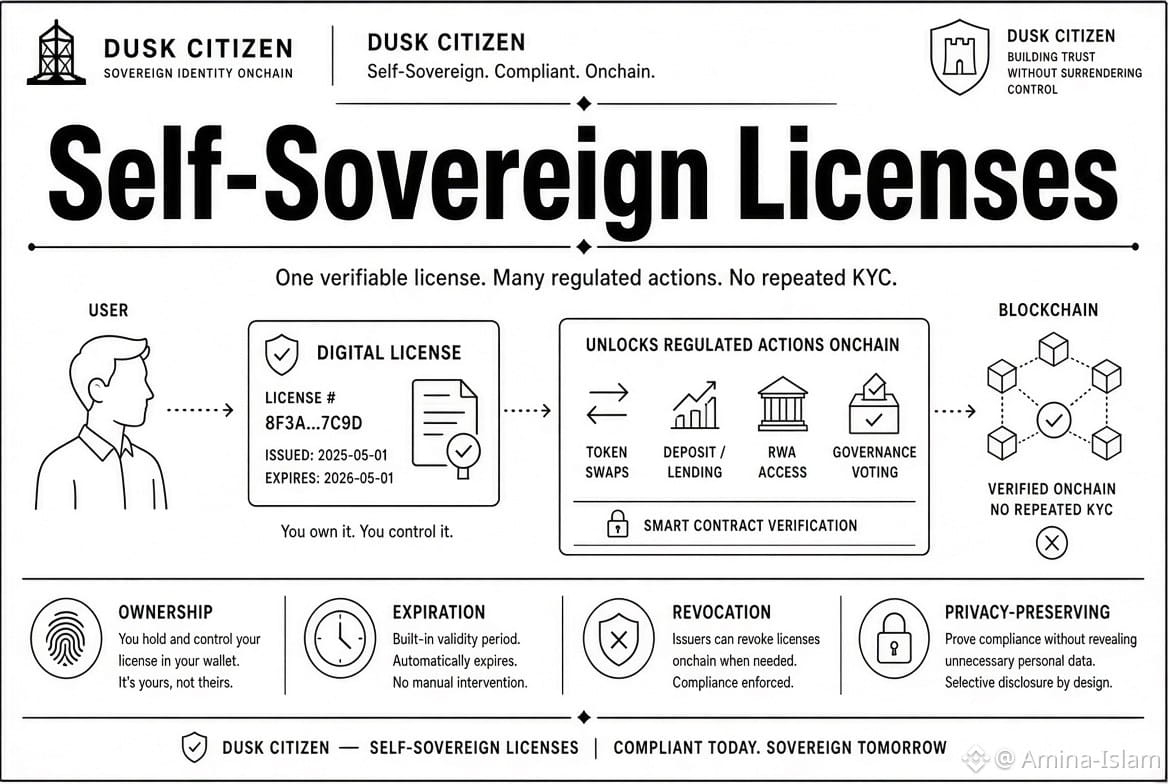 DUSK CITIZEN
SOVEREIGN IDENTITY ONCHAIN

DUSK CITIZEN
Self-Sovereign. Compliant. Onchain.

DUSK CITIZEN
BUILDING TRUST WITHOUT SURRENDERING CONTROL

Self-Sovereign Licenses

One verifiable license. Many regulated actions. No repeated KYC.

USER

DIGITAL LICENSE
LICENSE #
8F3A...7C9D
ISSUED: 2025-05-01
EXPIRES: 2026-05-01

You own it. You control it.

UNLOCKS REGULATED ACTIONS ONCHAIN
TOKEN SWAPS
DEPOSIT / LENDING
RWA ACCESS
GOVERNANCE VOTING
SMART CONTRACT VERIFICATION

BLOCKCHAIN
VERIFIED ONCHAIN
NO REPEATED KYC

OWNERSHIP
You hold and control your license in your wallet. It's yours, not theirs.

EXPIRATION
Built-in validity period. Automatically expires. No manual intervention.

REVOCATION
Issuers can revoke licenses onchain when needed. Compliance enforced.

PRIVACY-PRESERVING
Prove compliance without revealing unnecessary personal data. Selective disclosure by design.

DUSK CITIZEN — SELF-SOVEREIGN LICENSES | COMPLIANT TODAY. SOVEREIGN TOMORROW

@ Amina-Islam